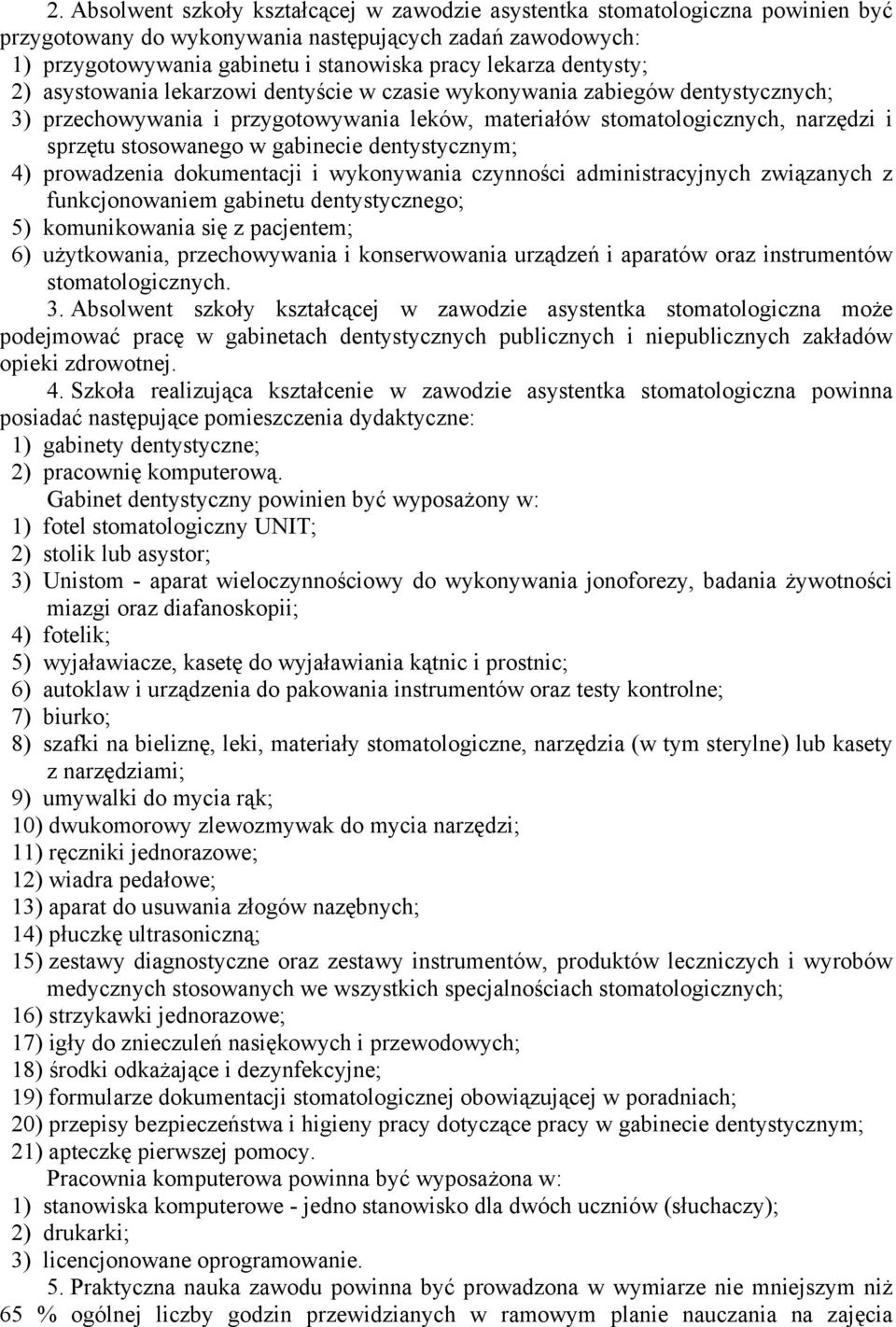 2. Absolwent szkoły kształcącej w zawodzie asystentka stomatologiczna powinien być przygotowany do wykonywania następujących zadań zawodowych:
1) przygotowywania gabinetu i stanowiska pracy lekarza dentysty;
2) asystowania lekarzowi dentyście w czasie wykonywania zabiegów dentystycznych;
3) przechowywania i przygotowywania leków, materiałów stomatologicznych, narzędzi i sprzętu stosowanego w gabinecie dentystycznym;
4) prowadzenia dokumentacji i wykonywania czynności administracyjnych związanych z funkcjonowaniem gabinetu dentystycznego;
5) komunikowania się z pacjentem;
6) użytkowania, przechowywania i konserwowania urządzeń i aparatów oraz instrumentów stomatologicznych.

3. Absolwent szkoły kształcącej w zawodzie asystentka stomatologiczna może podejmować pracę w gabinetach dentystycznych publicznych i niepublicznych zakładów opieki zdrowotnej.

4. Szkoła realizująca kształcenie w zawodzie asystentka stomatologiczna powinna posiadać następujące pomieszczenia dydaktyczne:
1) gabinety dentystyczne;
2) pracownię komputerową.

Gabinet dentystyczny powinien być wyposażony w:
1) fotel stomatologiczny UNIT;
2) stolik lub asystor;
3) Unistom - aparat wieloczynnościowy do wykonywania jonoforezy, badania żywotności miazgi oraz diafanoskopii;
4) fotelik;
5) wyjaławiacze, kasetę do wyjaławiania kątnic i prostnic;
6) autoklaw i urządzenia do pakowania instrumentów oraz testy kontrolne;
7) biurko;
8) szafki na bieliznę, leki, materiały stomatologiczne, narzędzia (w tym sterylne) lub kasety z narzędziami;
9) umywalki do mycia rąk;
10) dwukomorowy zlewozmywak do mycia narzędzi;
11) ręczniki jednorazowe;
12) wiadra pedałowe;
13) aparat do usuwania złogów nazębnych;
14) płuczkę ultrasoniczną;
15) zestawy diagnostyczne oraz zestawy instrumentów, produktów leczniczych i wyrobów medycznych stosowanych we wszystkich specjalnościach stomatologicznych;
16) strzykawki jednorazowe;
17) igły do znieczuleń nasiękowych i przewodowych;
18) środki odkażające i dezynfekcyjne;
19) formularze dokumentacji stomatologicznej obowiązującej w poradniach;
20) przepisy bezpieczeństwa i higieny pracy dotyczące pracy w gabinecie dentystycznym;
21) apteczkę pierwszej pomocy.

Pracownia komputerowa powinna być wyposażona w:
1) stanowiska komputerowe - jedno stanowisko dla dwóch uczniów (słuchaczy);
2) drukarki;
3) licencjonowane oprogramowanie.

5. Praktyczna nauka zawodu powinna być prowadzona w wymiarze nie mniejszym niż 65 % ogólnej liczby godzin przewidzianych w ramowym planie nauczania na zajęcia